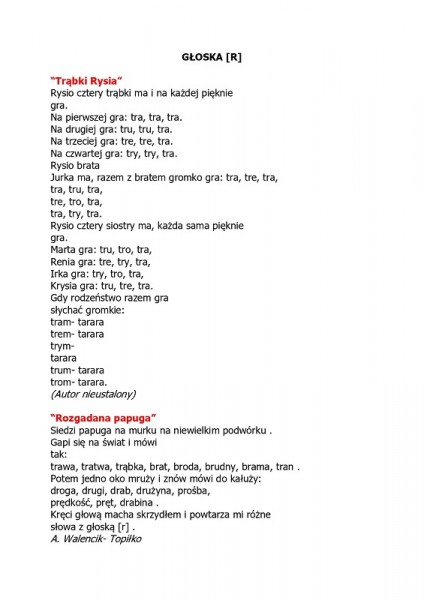 GŁOSKA [R]

"Trąbki Rysia"
Rysio cztery trąbki ma i na każdej pięknie
gra.
Na pierwszej gra: tra, tra, tra.
Na drugiej gra: tru, tru, tra.
Na trzeciej gra: tre, tre, tra.
Na czwartej gra: try, try, tra.
Rysio brata
Jurka ma, razem z bratem gromko gra: tra, tre, tra,
tra, tru, tra,
tre, tro, tra,
tra, try, tra.
Rysio cztery siostry ma, każda sama pięknie
gra.
Marta gra: tru, tro, tra,
Renia gra: tre, try, tra,
Irka gra: try, tro, tra,
Krysia gra: tru, tre, tra.
Gdy rodzeństwo razem gra
słychać gromkie:
tram- tarara
trem- tarara
trym-
tarara
trum- tarara
trom- tarara.
(Autor nieustalony)

"Rozgadana papuga"
Siedzi papuga na murku na niewielkim podwórku .
Gapi się na świat i mówi
tak:
trawa, tratwa, trąbka, brat, broda, brudny, brama, tran .
Potem jedno oko mruży i znów mówi do kałuży:
droga, drugi, drab, drużyna, prośba,
prędkość, pręt, drabina .
Kręci głową macha skrzydłem i powtarza mi różne
słowa z głoską [r] .
A. Walencik- Topiłko